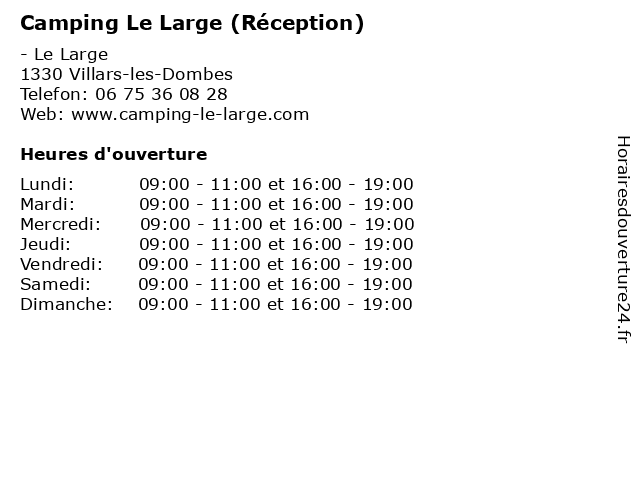 Camping Le Large (Réception)

- Le Large
1330 Villars-les-Dombes
Telefon: 06 75 36 08 28
Web: www.camping-le-large.com

Heures d'ouverture

Lundi: 09:00 - 11:00 et 16:00 - 19:00
Mardi: 09:00 - 11:00 et 16:00 - 19:00
Mercredi: 09:00 - 11:00 et 16:00 - 19:00
Jeudi: 09:00 - 11:00 et 16:00 - 19:00
Vendredi: 09:00 - 11:00 et 16:00 - 19:00
Samedi: 09:00 - 11:00 et 16:00 - 19:00
Dimanche: 09:00 - 11:00 et 16:00 - 19:00

Horairesdouverture24.fr